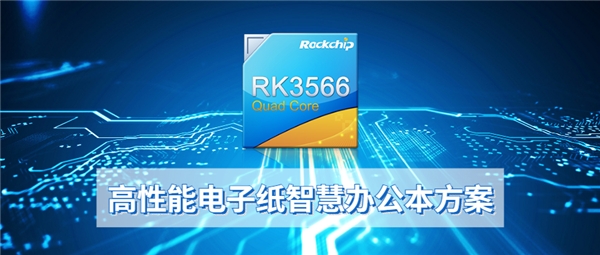 Rockchip

RK3566
Quad Core

高性能电子纸智慧办公本方案